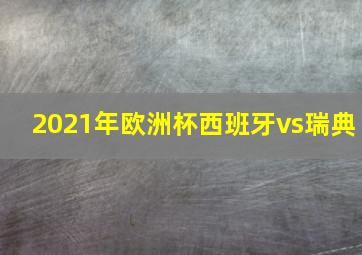 2021年欧洲杯西班牙vs瑞典